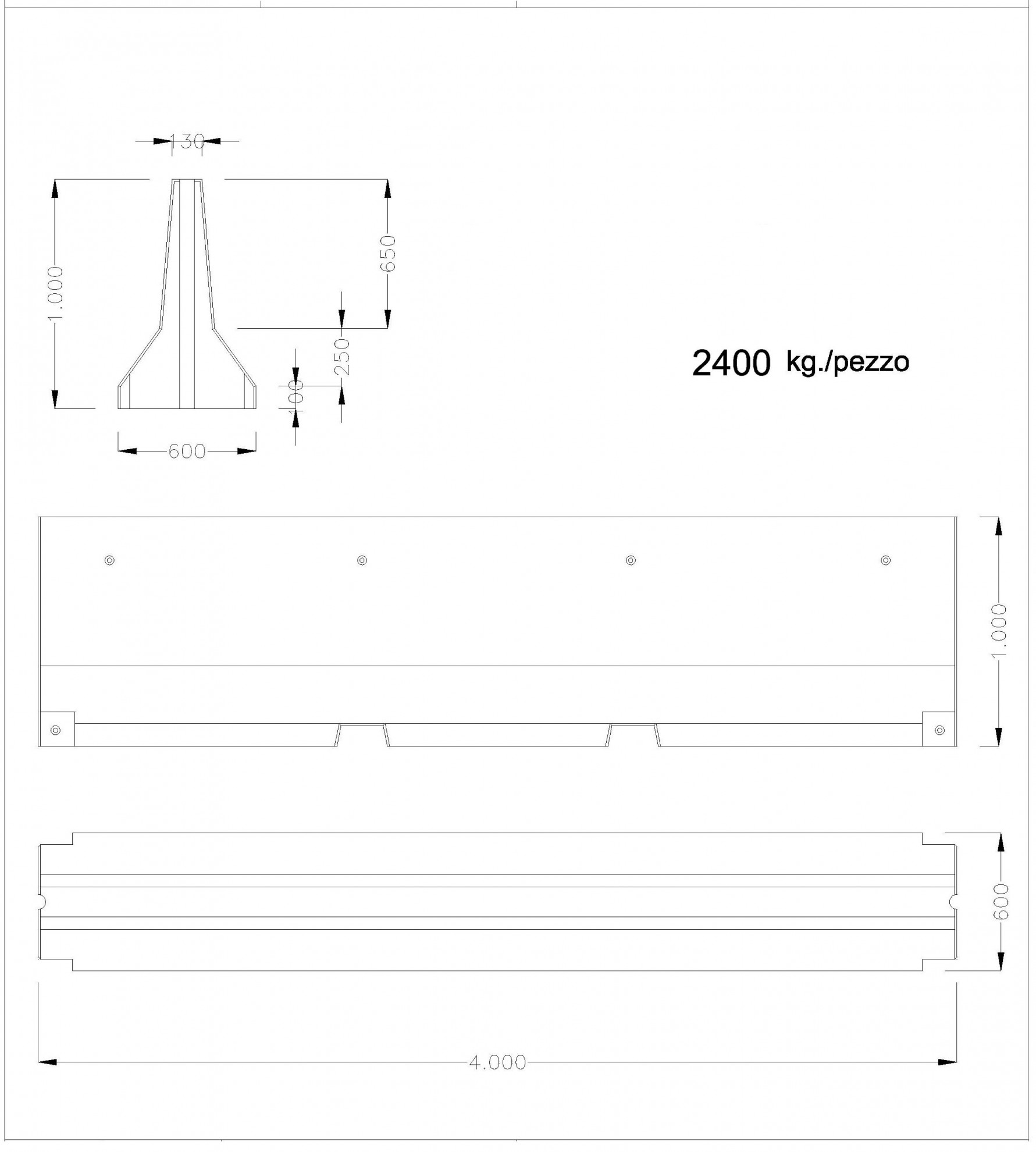 130

1.000

650

250

100

600

2400 kg./pezzo

1.000

600

4.000